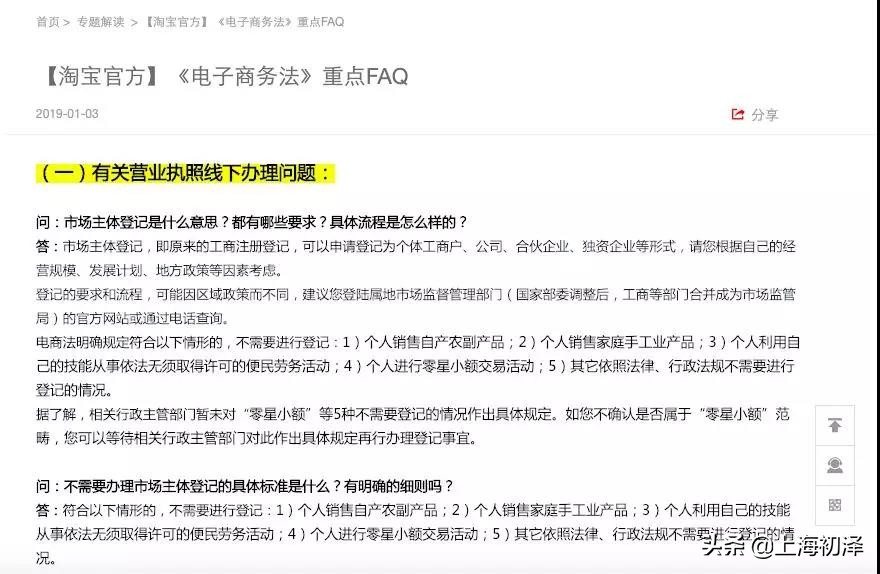 首页 > 专题解读 > 【淘宝官方】《电子商务法》重点FAQ

【淘宝官方】《电子商务法》重点FAQ

2019-01-03

分享

（一）有关营业执照线下办理问题：

问：市场主体登记是什么意思？都有哪些要求？具体流程是怎么样的？
答：市场主体登记，即原来的工商注册登记，可以申请登记为个体工商户、公司、合伙企业、独资企业等形式，请您根据自己的经营规模、发展计划、地方政策等因素考虑。
登记的要求和流程，可能因区域政策而不同，建议您登陆属地市场监督管理部门（国家部委调整后，工商等部门合并成为市场监管局）的官方网站或通过电话查询。
电商法明确规定符合以下情形的，不需要进行登记：1）个人销售自产农副产品；2）个人销售家庭手工业产品；3）个人利用自己的技能从事依法无须取得许可的便民劳务活动；4）个人进行零星小额交易活动；5）其它依照法律、行政法规不需要进行登记的情况。
据了解，相关行政主管部门暂未对“零星小额”等5种不需要登记的情况作出具体规定。如您不确认是否属于“零星小额”范畴，您可以等待相关行政主管部门对此作出具体规定再行办理登记事宜。

问：不需要办理市场主体登记的具体标准是什么？有明确的细则吗？
答：符合以下情形的，不需要进行登记：1）个人销售自产农副产品；2）个人销售家庭手工业产品；3）个人利用自己的技能从事依法无须取得许可的便民劳务活动；4）个人进行零星小额交易活动；5）其它依照法律、行政法规不需要进行登记的情况。

头条 @上海初泽